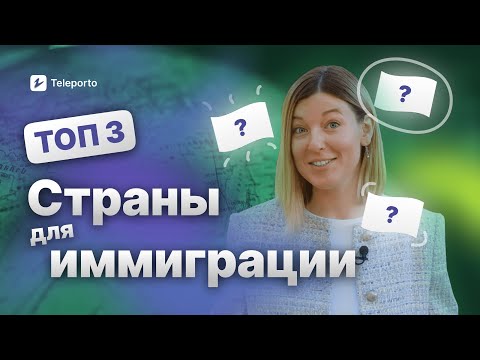 Teleporto

ТОП 3

Страны для иммиграции

?

?

?